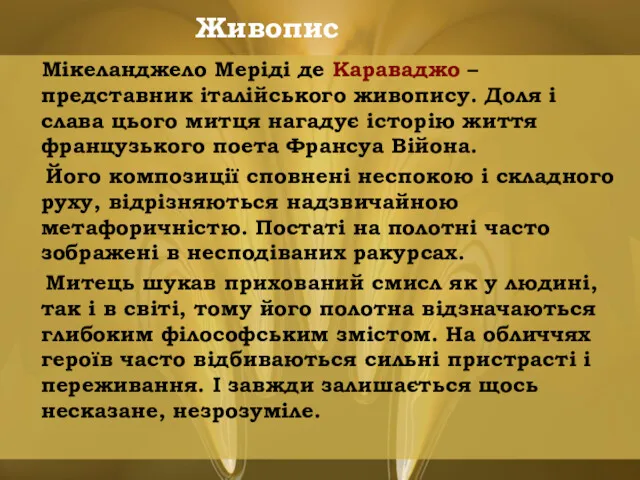 Живопис

Мікеланджело Меріді де Караваджо – представник італійського живопису. Доля і слава цього митця нагадує історію життя французького поета Франсуа Війона.

Його композиції сповнені неспокою і складного руху, відрізняються надзвичайною метафоричністю. Постаті на полотні часто зображені в несподіваних ракурсах.

Митець шукав прихований смисл як у людині, так і в світі, тому його полотна відзначаються глибоким філософським змістом. На обличчях героїв часто відбиваються сильні пристрасті і переживання. І завжди залишається щось несказане, незрозуміле.